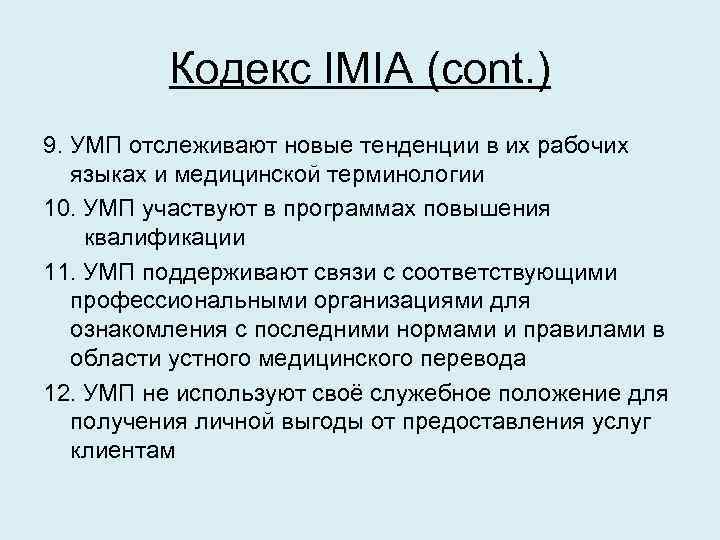 Кодекс IMIA (cont.)

9. УМП отслеживают новые тенденции в их рабочих языках и медицинской терминологии

10. УМП участвуют в программах повышения квалификации

11. УМП поддерживают связи с соответствующими профессиональными организациями для ознакомления с последними нормами и правилами в области устного медицинского перевода

12. УМП не используют своё служебное положение для получения личной выгоды от предоставления услуг клиентам